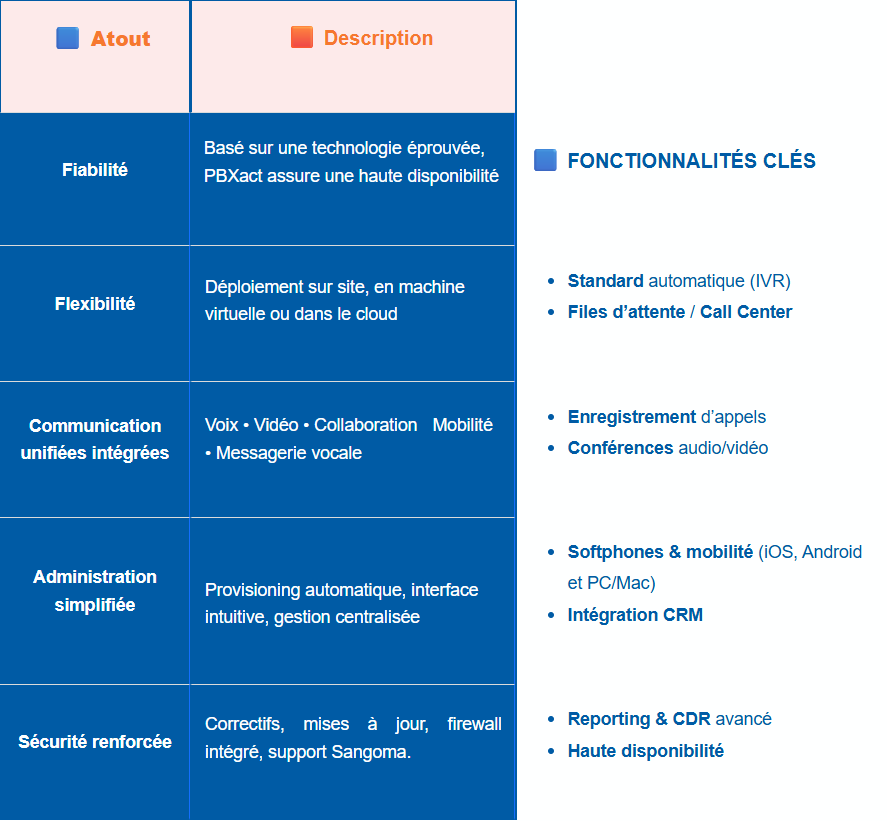 | Atout | Description |
|---|---|
| Fiabilité | Basé sur une technologie éprouvée, PBXact assure une haute disponibilité |
| Flexibilité | Déploiement sur site, en machine virtuelle ou dans le cloud |
| Communication unifiées intégrées | Voix • Vidéo • Collaboration Mobilité • Messagerie vocale |
| Administration simplifiée | Provisioning automatique, interface intuitive, gestion centralisée |
| Sécurité renforcée | Correctifs, mises à jour, firewall intégré, support Sangoma. |

FONCTIONNALITÉS CLÉS

- Standard automatique (IVR)
- Files d'attente / Call Center
- Enregistrement d'appels
- Conférences audio/vidéo
- Softphones & mobilité (iOS, Android et PC/Mac)
- Intégration CRM
- Reporting & CDR avancé
- Haute disponibilité